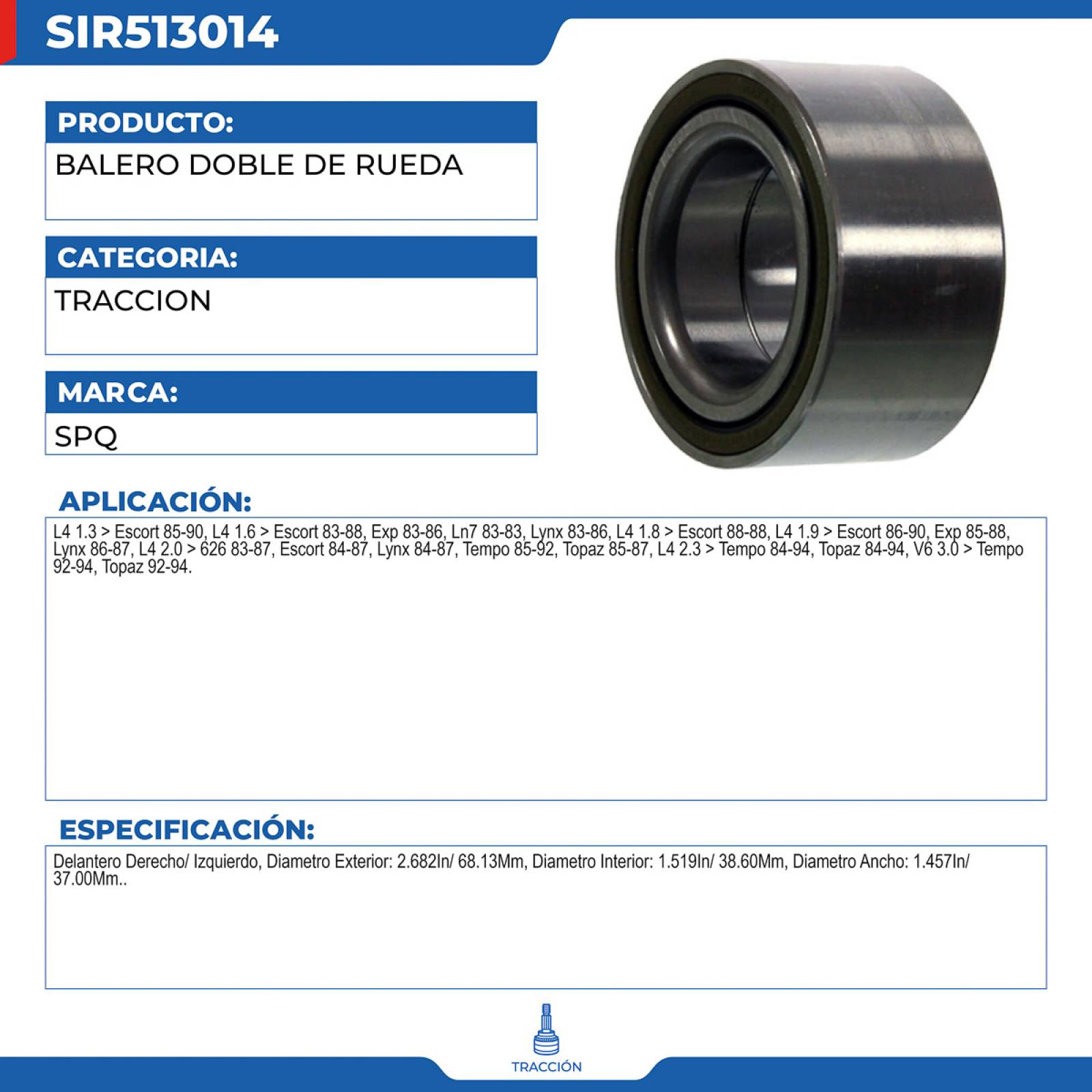 SIR513014

PRODUCTO:

BALERO DOBLE DE RUEDA

CATEGORIA:

TRACCION

MARCA:

SPQ

APLICACIÓN:

L4 1.3 > Escort 85-90, L4 1.6 > Escort 83-88, Exp 83-86, Ln7 83-83, Lynx 83-86, L4 1.8 > Escort 88-88, L4 1.9 > Escort 86-90, Exp 85-88, Lynx 86-87, L4 2.0 > 626 83-87, Escort 84-87, Lynx 84-87, Tempo 85-92, Topaz 85-87, L4 2.3 > Tempo 84-94, Topaz 84-94, V6 3.0 > Tempo 92-94, Topaz 92-94.

ESPECIFICACIÓN:

Delantero Derecho/ Izquierdo, Diametro Exterior: 2.682In/ 68.13Mm, Diametro Interior: 1.519In/ 38.60Mm, Diametro Ancho: 1.457In/ 37.00Mm..

TRACCIÓN